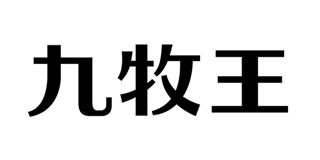 九牧王